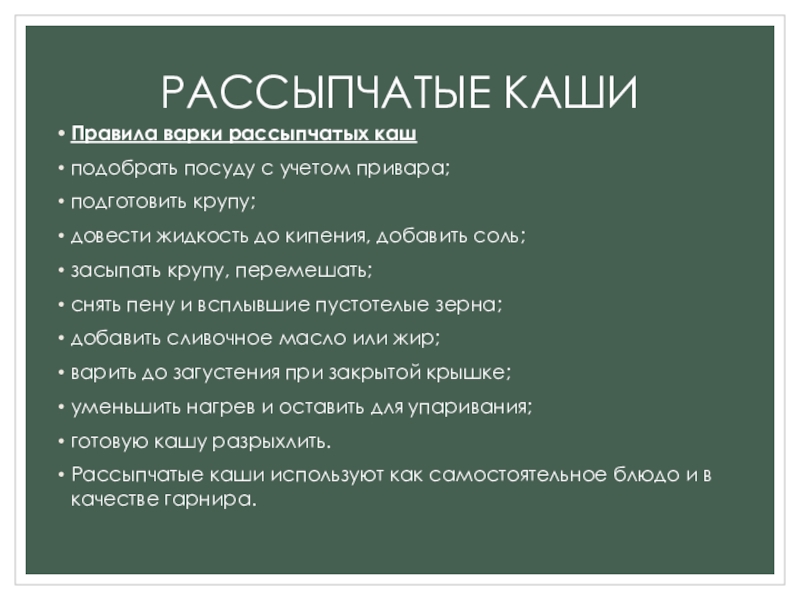 РАССЫПЧАТЫЕ КАШИ

• Правила варки рассыпчатых каш
• подобрать посуду с учетом привара;
• подготовить крупу;
• довести жидкость до кипения, добавить соль;
• засыпать крупу, перемешать;
• снять пену и всплывшие пустотелые зерна;
• добавить сливочное масло или жир;
• варить до загустения при закрытой крышке;
• уменьшить нагрев и оставить для упаривания;
• готовую кашу разрыхлить.
• Рассыпчатые каши используют как самостоятельное блюдо и в качестве гарнира.